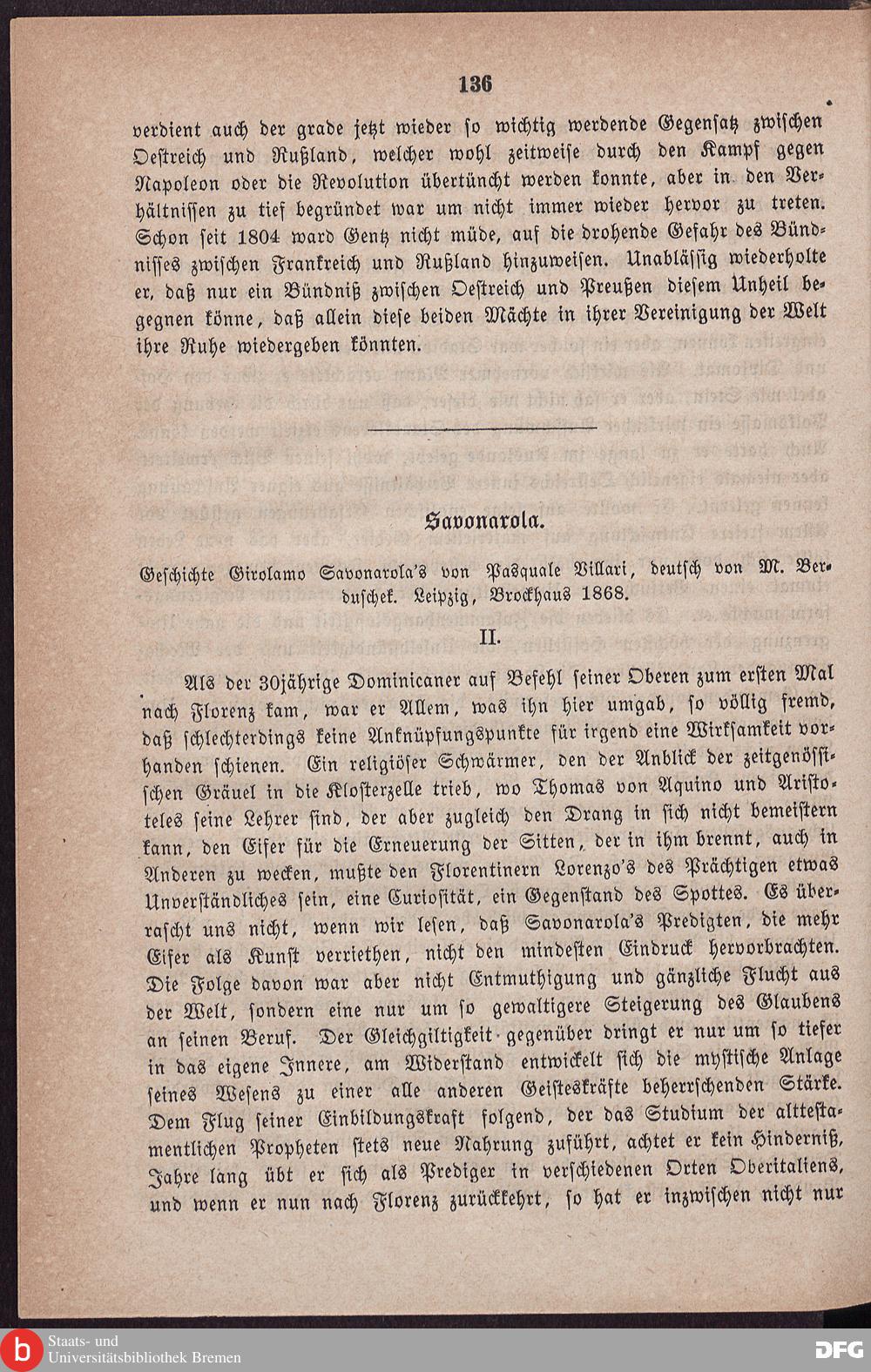 136

verdient auch der grade jetzt wieder so wichtig werdende Gegensatz zwischen Oestreich und Rußland, welcher wohl zeitweise durch den Kampf gegen Napoleon oder die Revolution übertüncht werden konnte, aber in den Verhältnissen zu tief begründet war um nicht immer wieder hervor zu treten. Schon seit 1804 ward Gentz nicht müde, auf die drohende Gefahr des Bündnisses zwischen Frankreich und Rußland hinzuweisen. Unablässig wiederholte er, daß nur ein Bündniß zwischen Oestreich und Preußen diesem Unheil begegnen könne, daß allein diese beiden Mächte in ihrer Vereinigung der Welt ihre Ruhe wiedergeben könnten.

Savonarola.

Geschichte Girolamo Savonarola's von Pasquale Villari, deutsch von M. Berduschek. Leipzig, Brockhaus 1868.

II.

Als der 30jährige Dominicaner auf Befehl seiner Oberen zum ersten Mal nach Florenz kam, war er Allem, was ihn hier umgab, so völlig fremd, daß schlechterdings keine Anknüpfungspunkte für irgend eine Wirksamkeit vorhanden schienen. Ein religiöser Schwärmer, den der Anblick der zeitgenössischen Gräuel in die Klosterzelle trieb, wo Thomas von Aquino und Aristoteles seine Lehrer sind, der aber zugleich den Drang in sich nicht bemeistern kann, den Eifer für die Erneuerung der Sitten, der in ihm brennt, auch in Anderen zu wecken, mußte den Florentinern Lorenzo's des Prächtigen etwas Unverständliches sein, eine Curiosität, ein Gegenstand des Spottes. Es überrascht uns nicht, wenn wir lesen, daß Savonarola's Predigten, die mehr Eifer als Kunst verriethen, nicht den mindesten Eindruck hervorbrachten. Die Folge davon war aber nicht Entmuthigung und gänzliche Flucht aus der Welt, sondern eine nur um so gewaltigere Steigerung des Glaubens an seinen Beruf. Der Gleichgiltigkeit gegenüber dringt er nur um so tiefer in das eigene Innere, am Widerstand entwickelt sich die mystische Anlage seines Wesens zu einer alle anderen Geisteskräfte beherrschenden Stärke. Dem Flug seiner Einbildungskraft folgend, der das Studium der alttestamentlichen Propheten stets neue Nahrung zuführt, achtet er kein Hinderniß, Jahre lang übt er sich als Prediger in verschiedenen Orten Oberitaliens, und wenn er nun nach Florenz zurückkehrt, so hat er inzwischen nicht nur

Staats- und Universitätsbibliothek Bremen
DFG